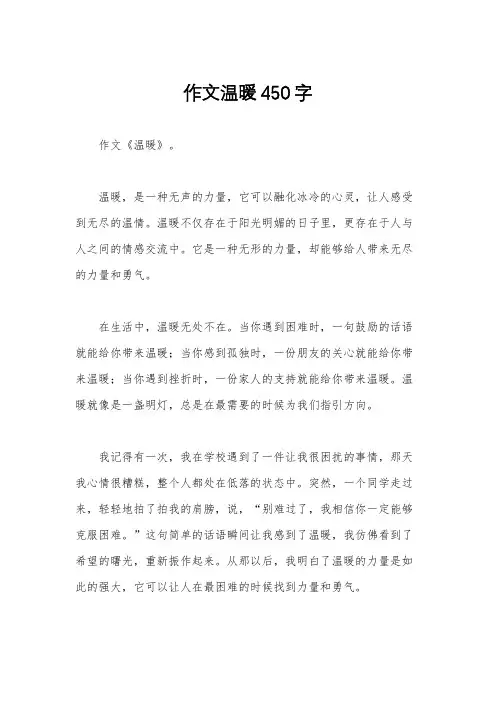 作文温暖450字

作文《温暖》。

温暖，是一种无声的力量，它可以融化冰冷的心灵，让人感受到无尽的温情。温暖不仅存在于阳光明媚的日子里，更存在于人与人之间的情感交流中。它是一种无形的力量，却能够给人带来无尽的力量和勇气。

在生活中，温暖无处不在。当你遇到困难时，一句鼓励的话语就能给你带来温暖；当你感到孤独时，一份朋友的关心就能给你带来温暖；当你遇到挫折时，一份家人的支持就能给你带来温暖。温暖就像是一盏明灯，总是在最需要的时候为我们指引方向。

我记得有一次，我在学校遇到了一件让我很困扰的事情，那天我心情很糟糕，整个人都处在低落的状态中。突然，一个同学走过来，轻轻地拍了拍我的肩膀，说，“别难过了，我相信你一定能够克服困难。”这句简单的话语瞬间让我感到了温暖，我仿佛看到了希望的曙光，重新振作起来。从那以后，我明白了温暖的力量是如此的强大，它可以让人在最困难的时候找到力量和勇气。